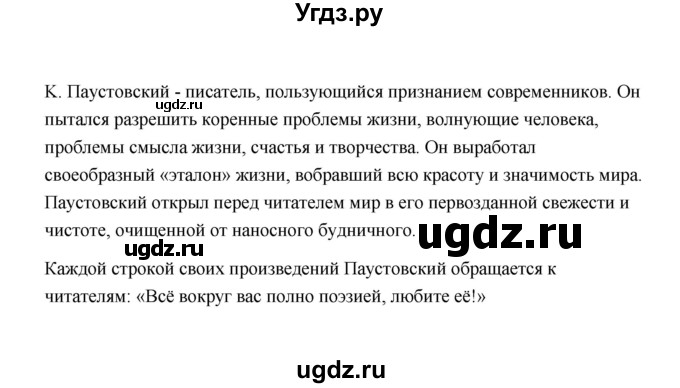 Угдз.ру

К. Паустовский - писатель, пользующийся признанием современников. Он пытался разрешить коренные проблемы жизни, волнующие человека, проблемы смысла жизни, счастья и творчества. Он выработал своеобразный «эталон» жизни, вобравший всю красоту и значимость мира. Паустовский открыл перед читателем мир в его первозданной свежести и чистоте, очищенной от наносного будничного.

ugdz.ru

ugdz.ru

ugdz.ru

Каждой строкой своих произведений Паустовский обращается к читателям: «Всё вокруг вас полно поэзией, любите её!»

ugdz.ru